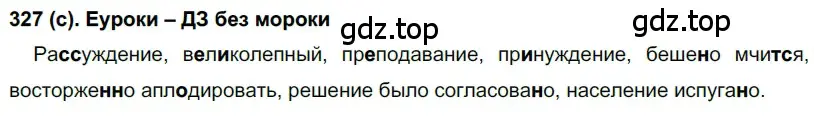 327 (с). Еуроки – ДЗ без мороки

gdz.top

gdz.top

Рассуждение, великолепный, преподавание, принуждение, бешено мчится, восторженно аплодировать, решение было согласовано, население испугано.